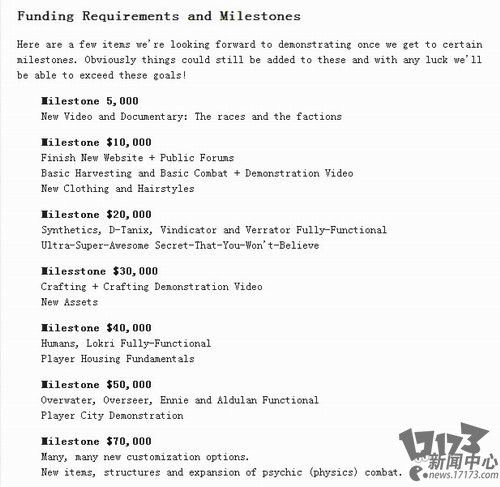 Funding Requirements and Milestones

Here are a few items we're looking forward to demonstrating once we get to certain milestones. Obviously things could still be added to these and with any luck we'll be able to exceed these goals!

Milestone 5,000
New Video and Documentary: The races and the factions

Milestone $10,000
Finish New Website + Public Forums
Basic Harvesting and Basic Combat + Demonstration Video
New Clothing and Hairstyles

Milestone $20,000
Synthetics, D-Tanix, Vindicator and Verrator Fully-Functional
Ultra-Super-Awesome Secret-That-You-Won't-Believe

Milesstone $30,000
Crafting + Crafting Demonstration Video
New Assets

Milestone $40,000
Humans, Lokri Fully-Functional
Player Housing Fundamentals

Milestone $50,000
Overwater, Overseer, Ennie and Aldulan Functional
Player City Demonstration

Milestone $70,000
Many, many new customization options.
New items, structures and expansion of psychic (physics) combat.

17173
新闻中心
news.17173.com